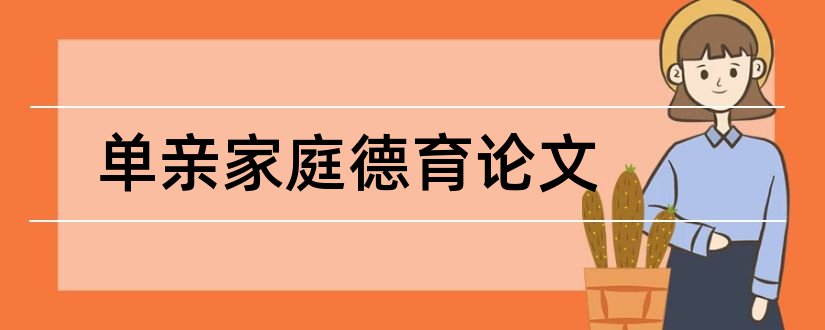 单亲家庭德育论文